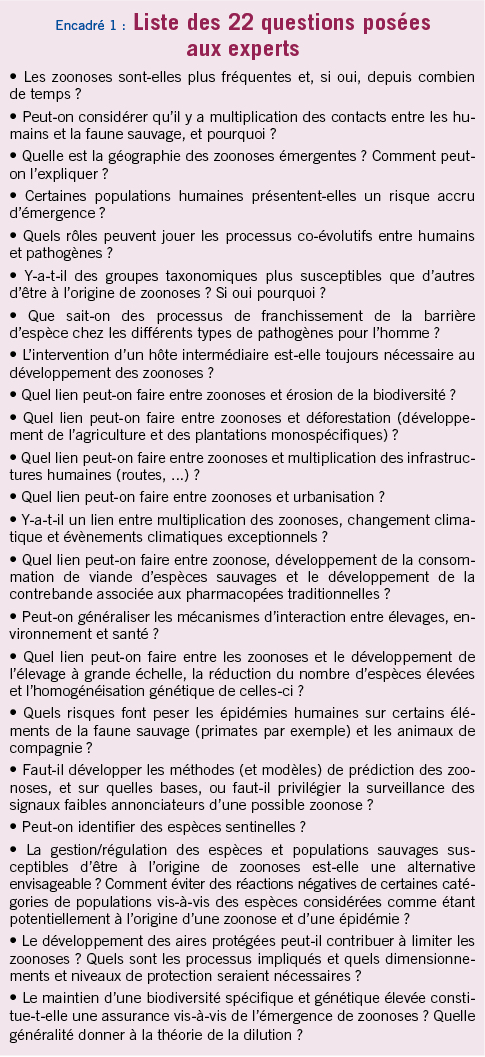 Encadré 1 : Liste des 22 questions posées aux experts

• Les zoonoses sont-elles plus fréquentes et, si oui, depuis combien de temps ?

• Peut-on considérer qu'il y a multiplication des contacts entre les humains et la faune sauvage, et pourquoi ?

• Quelle est la géographie des zoonoses émergentes ? Comment peut-on l'expliquer ?

• Certaines populations humaines présentent-elles un risque accru d'émergence ?

• Quels rôles peuvent jouer les processus co-évolutifs entre humains et pathogènes ?

• Y-a-t-il des groupes taxonomiques plus susceptibles que d'autres d'être à l'origine de zoonoses ? Si oui pourquoi ?

• Que sait-on des processus de franchissement de la barrière d'espèce chez les différents types de pathogènes pour l'homme ?

• L'intervention d'un hôte intermédiaire est-elle toujours nécessaire au développement des zoonoses ?

• Quel lien peut-on faire entre zoonoses et érosion de la biodiversité ?

• Quel lien peut-on faire entre zoonoses et déforestation (développement de l'agriculture et des plantations monospécifiques) ?

• Quel lien peut-on faire entre zoonoses et multiplication des infrastructures humaines (routes, ...) ?

• Quel lien peut-on faire entre zoonoses et urbanisation ?

• Y-a-t-il un lien entre multiplication des zoonoses, changement climatique et évènements climatiques exceptionnels ?

• Quel lien peut-on faire entre zoonose, développement de la consommation de viande d'espèces sauvages et le développement de la contrebande associée aux pharmacopées traditionnelles ?

• Peut-on généraliser les mécanismes d'interaction entre élevages, environnement et santé ?

• Quel lien peut-on faire entre les zoonoses et le développement de l'élevage à grande échelle, la réduction du nombre d'espèces élevées et l'homogénéisation génétique de celles-ci ?

• Quels risques font peser les épidémies humaines sur certains éléments de la faune sauvage (primates par exemple) et les animaux de compagnie ?

• Faut-il développer les méthodes (et modèles) de prédiction des zoonoses, et sur quelles bases, ou faut-il privilégier la surveillance des signaux faibles annonciateurs d'une possible zoonose ?

• Peut-on identifier des espèces sentinelles ?

• La gestion/régulation des espèces et populations sauvages susceptibles d'être à l'origine de zoonoses est-elle une alternative envisageable ? Comment éviter des réactions négatives de certaines catégories de populations vis-à-vis des espèces considérées comme étant potentiellement à l'origine d'une zoonose et d'une épidémie ?

• Le développement des aires protégées peut-il contribuer à limiter les zoonoses ? Quels sont les processus impliqués et quels dimensionnements et niveaux de protection seraient nécessaires ?

• Le maintien d'une biodiversité spécifique et génétique élevée constitue-t-elle une assurance vis-à-vis de l'émergence de zoonoses ? Quelle généralité donner à la théorie de la dilution ?